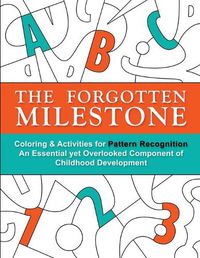 A B C

THE FORGOTTEN MILESTONE

Coloring & Activities for Pattern Recognition
An Essential yet Overlooked Component of Childhood Development

1 2 3